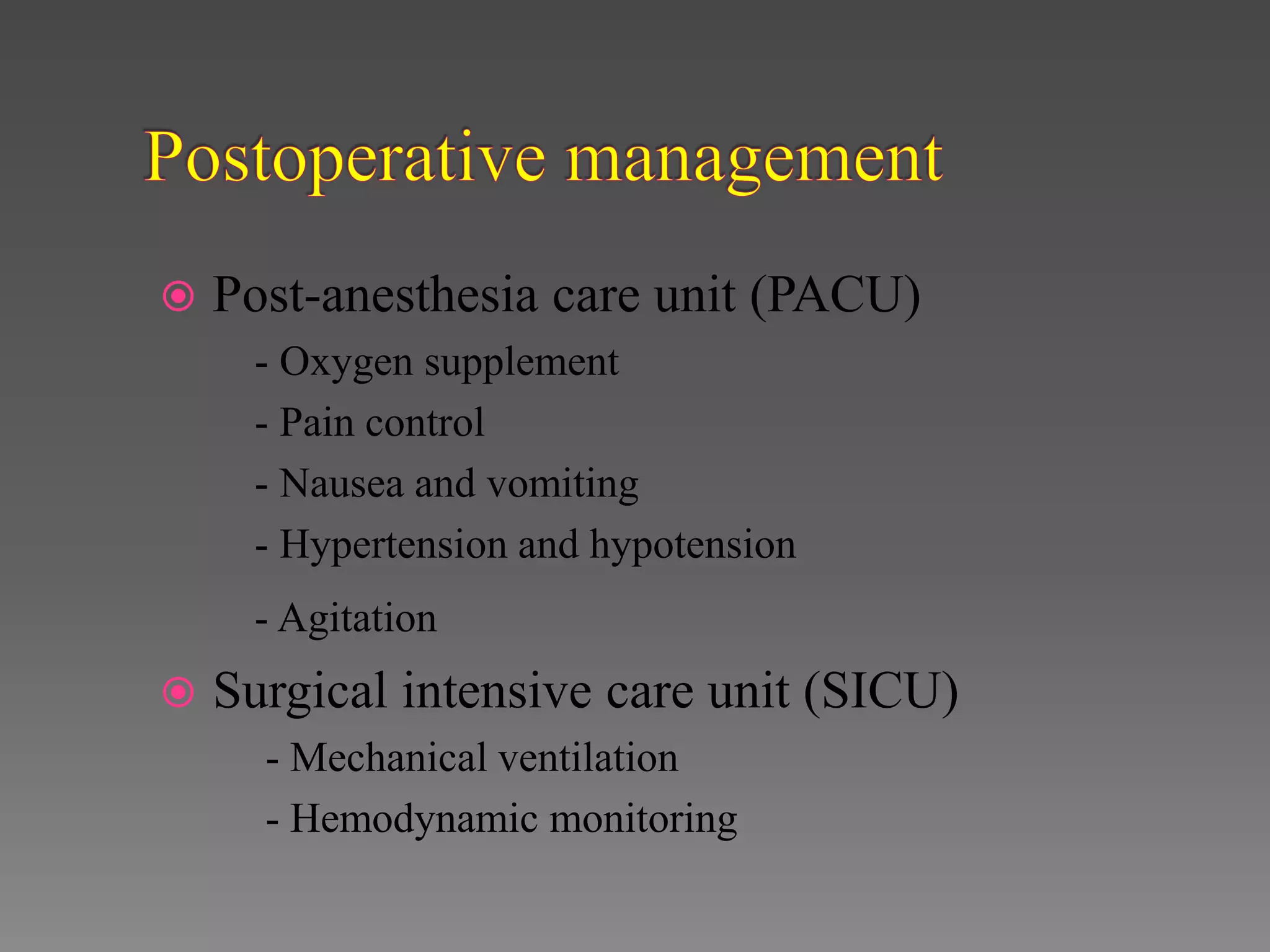 Postoperative management

Post-anesthesia care unit (PACU)

- Oxygen supplement
- Pain control
- Nausea and vomiting
- Hypertension and hypotension
- Agitation

Surgical intensive care unit (SICU)

- Mechanical ventilation
- Hemodynamic monitoring